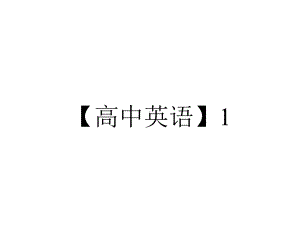 【高中英语】1